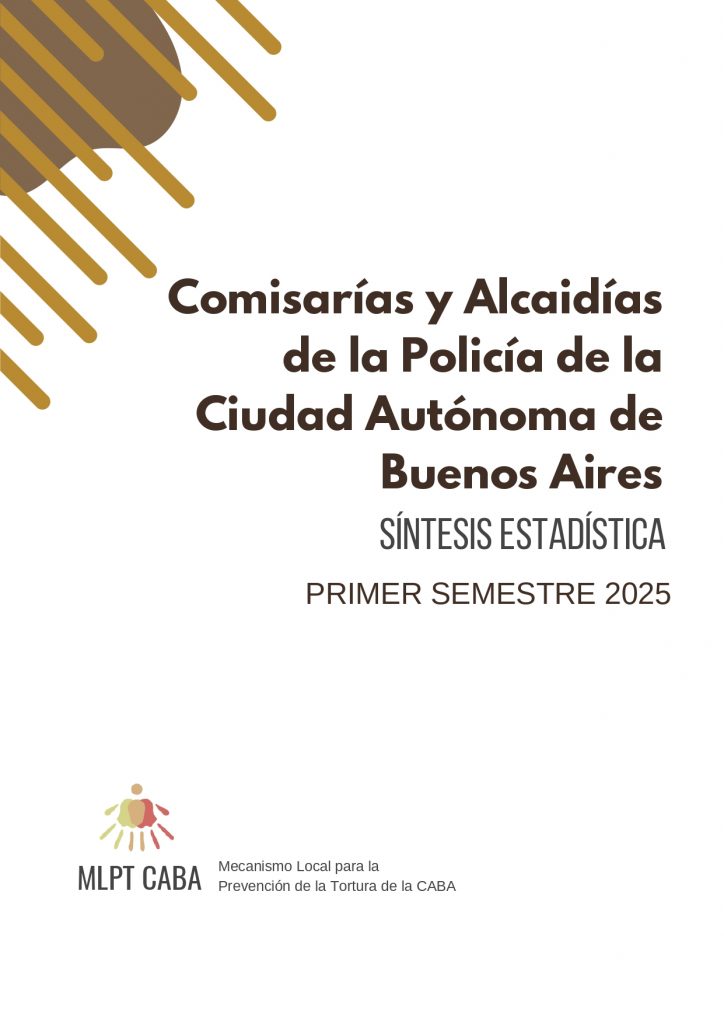 Comisarías y Alcaidías de la Policía de la Ciudad Autónoma de Buenos Aires

SÍNTESIS ESTADÍSTICA

PRIMER SEMESTRE 2025

MLPT CABA

Mecanismo Local para la
Prevención de la Tortura de la CABA